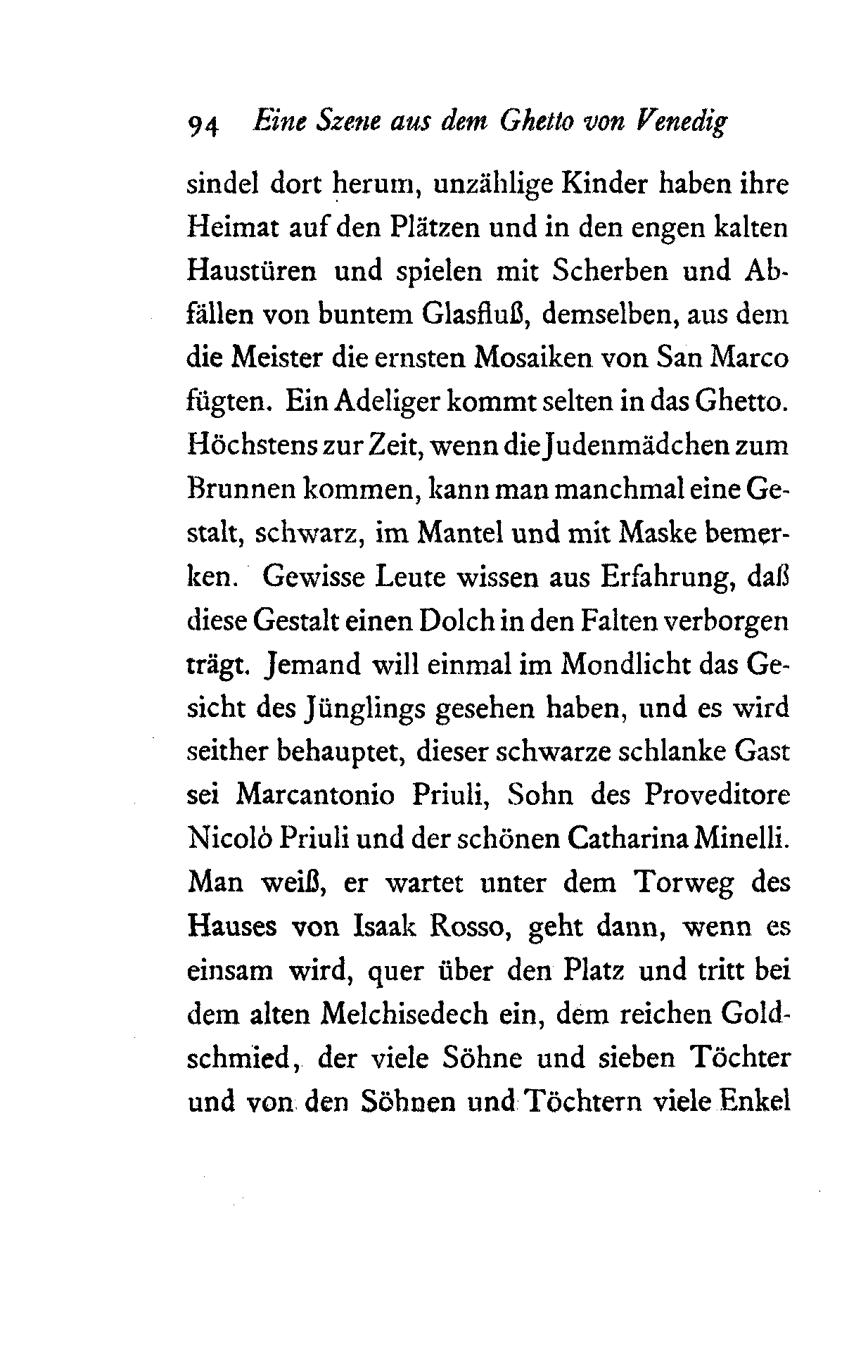 94 Eine Szene aus dem Ghetto von Venedig

sindel dort herum, unzählige Kinder haben ihre Heimat auf den Plätzen und in den engen kalten Haustüren und spielen mit Scherben und Abfällen von buntem Glasfluß, demselben, aus dem die Meister die ernsten Mosaiken von San Marco fügten. Ein Adeliger kommt selten in das Ghetto. Höchstens zur Zeit, wenn die Judenmädchen zum Brunnen kommen, kann man manchmal eine Gestalt, schwarz, im Mantel und mit Maske bemerken. Gewisse Leute wissen aus Erfahrung, daß diese Gestalt einen Dolch in den Falten verborgen trägt. Jemand will einmal im Mondlicht das Gesicht des Jünglings gesehen haben, und es wird seither behauptet, dieser schwarze schlanke Gast sei Marcantonio Priuli, Sohn des Proveditore Nicolò Priuli und der schönen Catharina Minelli. Man weiß, er wartet unter dem Torweg des Hauses von Isaak Rosso, geht dann, wenn es einsam wird, quer über den Platz und tritt bei dem alten Melchisedech ein, dem reichen Goldschmied, der viele Söhne und sieben Töchter und von den Söhnen und Töchtern viele Enkel